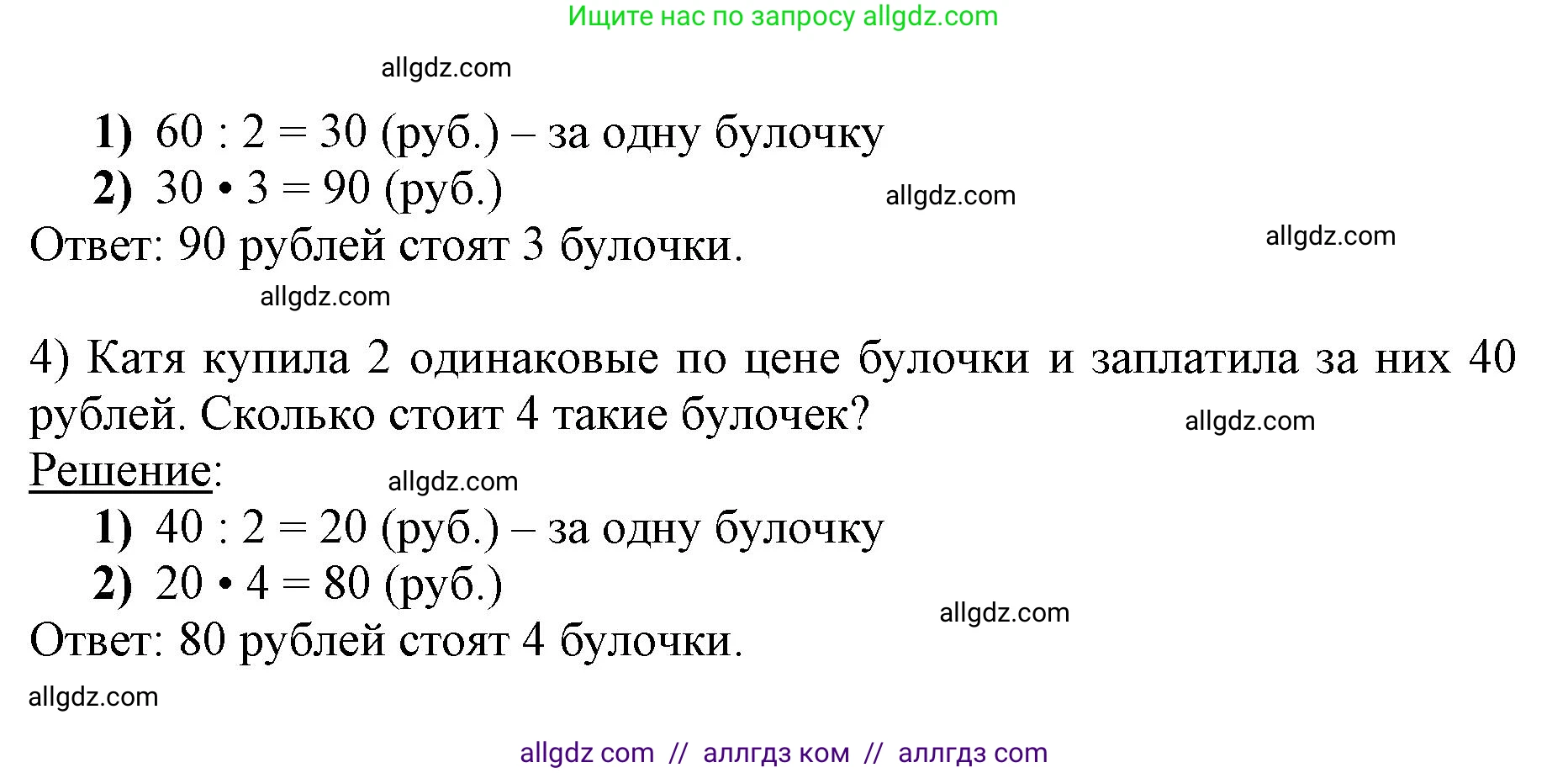 Ищите нас по запросу allgdz.com

allgdz.com

1) $60 : 2 = 30$ (руб.) – за одну булочку
2) $30 \cdot 3 = 90$ (руб.)

allgdz.com

Ответ: 90 рублей стоят 3 булочки.

allgdz.com

allgdz.com

4) Катя купила 2 одинаковые по цене булочки и заплатила за них 40 рублей. Сколько стоит 4 такие булочек?

allgdz.com

Решение:

allgdz.com

1) $40 : 2 = 20$ (руб.) – за одну булочку
2) $20 \cdot 4 = 80$ (руб.)

allgdz.com

Ответ: 80 рублей стоят 4 булочки.

allgdz.com

allgdz com // аллгдз ком // аллгдз com